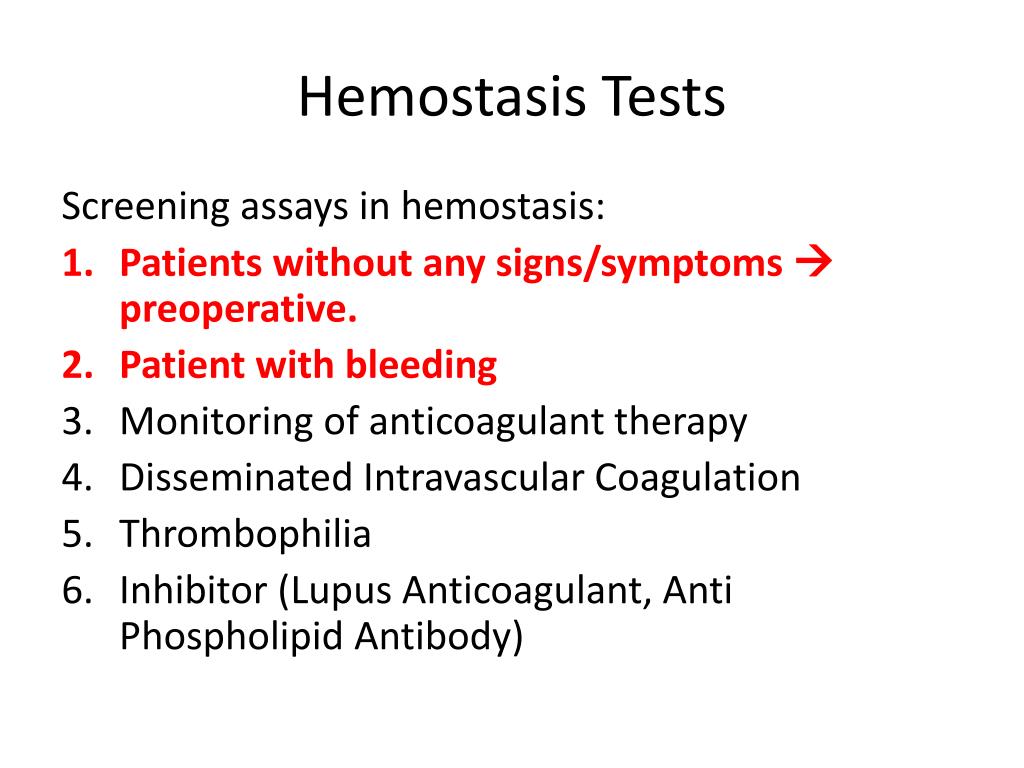 Hemostasis Tests

Screening assays in hemostasis:

1. Patients without any signs/symptoms → preoperative.
2. Patient with bleeding
3. Monitoring of anticoagulant therapy
4. Disseminated Intravascular Coagulation
5. Thrombophilia
6. Inhibitor (Lupus Anticoagulant, Anti Phospholipid Antibody)